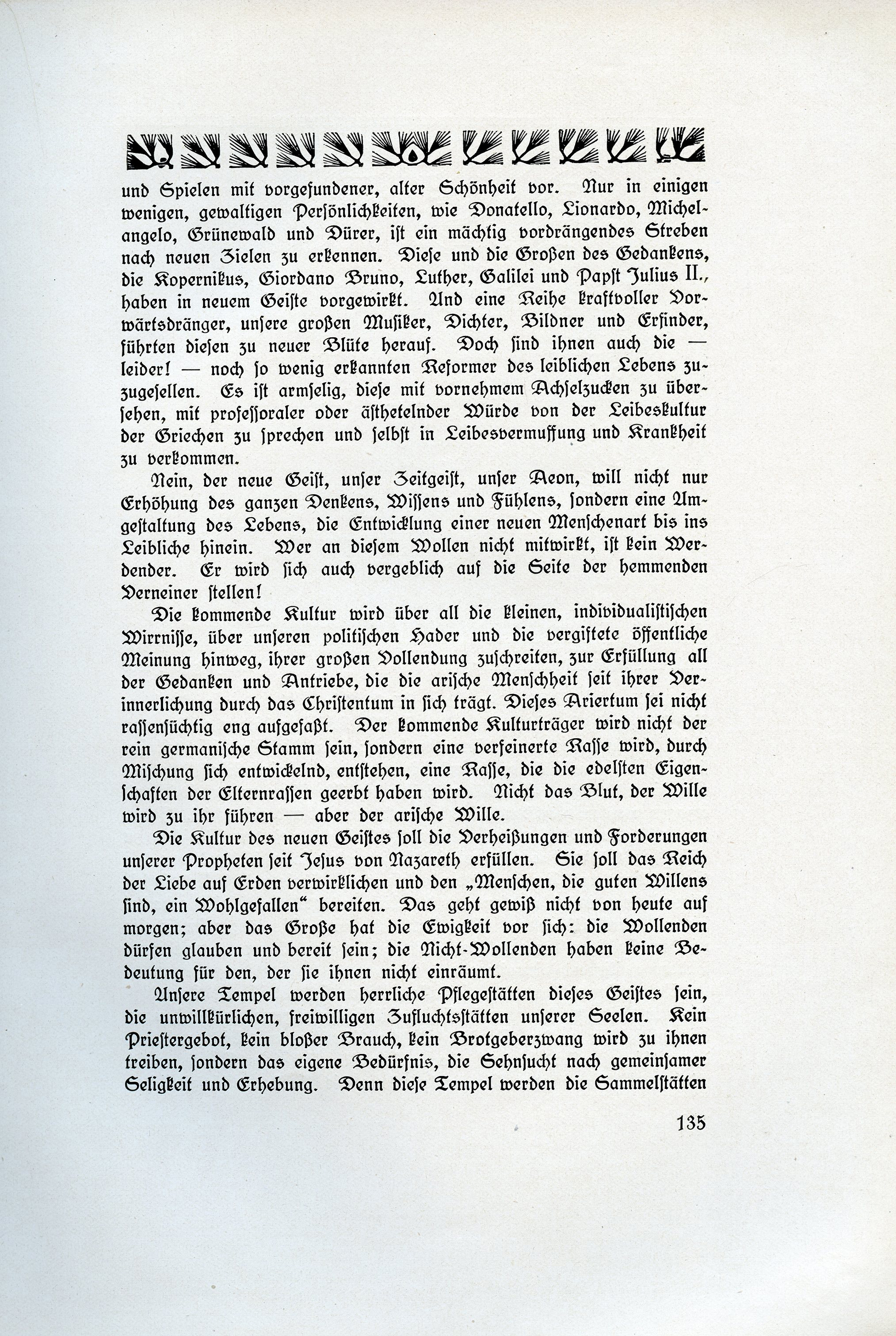 und Spielen mit vorgefundener, alter Schönheit vor. Nur in einigen wenigen, gewaltigen Persönlichkeiten, wie Donatello, Lionardo, Michelangelo, Grünewald und Dürer, ist ein mächtig vordrängendes Streben nach neuen Zielen zu erkennen. Diese und die Großen des Gedankens, die Kopernikus, Giordano Bruno, Luther, Galilei und Papst Julius II., haben in neuem Geiste vorgewirkt. Und eine Reihe kraftvoller Vorwärtsdränger, unsere großen Musiker, Dichter, Bildner und Erfinder, führten diesen zu neuer Blüte herauf. Doch sind ihnen auch die — leider! — noch so wenig erkannten Reformer des leiblichen Lebens zuzugesellen. Es ist armselig, diese mit vornehmem Achselzucken zu übersehen, mit professoraler oder ästhetelnder Würde von der Leibeskultur der Griechen zu sprechen und selbst in Leibesvermuffung und Krankheit zu verkommen.

Nein, der neue Geist, unser Zeitgeist, unser Aeon, will nicht nur Erhöhung des ganzen Denkens, Wissens und Fühlens, sondern eine Umgestaltung des Lebens, die Entwicklung einer neuen Menschenart bis ins Leibliche hinein. Wer an diesem Wollen nicht mitwirkt, ist kein Werdender. Er wird sich auch vergeblich auf die Seite der hemmenden Verneiner stellen!

Die kommende Kultur wird über all die kleinen, individualistischen Wirrnisse, über unseren politischen Hader und die vergiftete öffentliche Meinung hinweg, ihrer großen Vollendung zuschreiten, zur Erfüllung all der Gedanken und Antriebe, die die arische Menschheit seit ihrer Verinnerlichung durch das Christentum in sich trägt. Dieses Ariertum sei nicht rassensüchtig eng aufgefaßt. Der kommende Kulturträger wird nicht der rein germanische Stamm sein, sondern eine verfeinerte Rasse wird, durch Mischung sich entwickelnd, entstehen, eine Rasse, die die edelsten Eigenschaften der Elternrassen geerbt haben wird. Nicht das Blut, der Wille wird zu ihr führen — aber der arische Wille.

Die Kultur des neuen Geistes soll die Verheißungen und Forderungen unserer Propheten seit Jesus von Nazareth erfüllen. Sie soll das Reich der Liebe auf Erden verwirklichen und den „Menschen, die guten Willens sind, ein Wohlgefallen“ bereiten. Das geht gewiß nicht von heute auf morgen; aber das Große hat die Ewigkeit vor sich: die Wollenden dürfen glauben und bereit sein; die Nicht-Wollenden haben keine Bedeutung für den, der sie ihnen nicht einräumt.

Unsere Tempel werden herrliche Pflegestätten dieses Geistes sein, die unwillkürlichen, freiwilligen Zufluchtsstätten unserer Seelen. Kein Priestergebot, kein bloßer Brauch, kein Brotgeberzwang wird zu ihnen treiben, sondern das eigene Bedürfnis, die Sehnsucht nach gemeinsamer Seligkeit und Erhebung. Denn diese Tempel werden die Sammelstätten

135